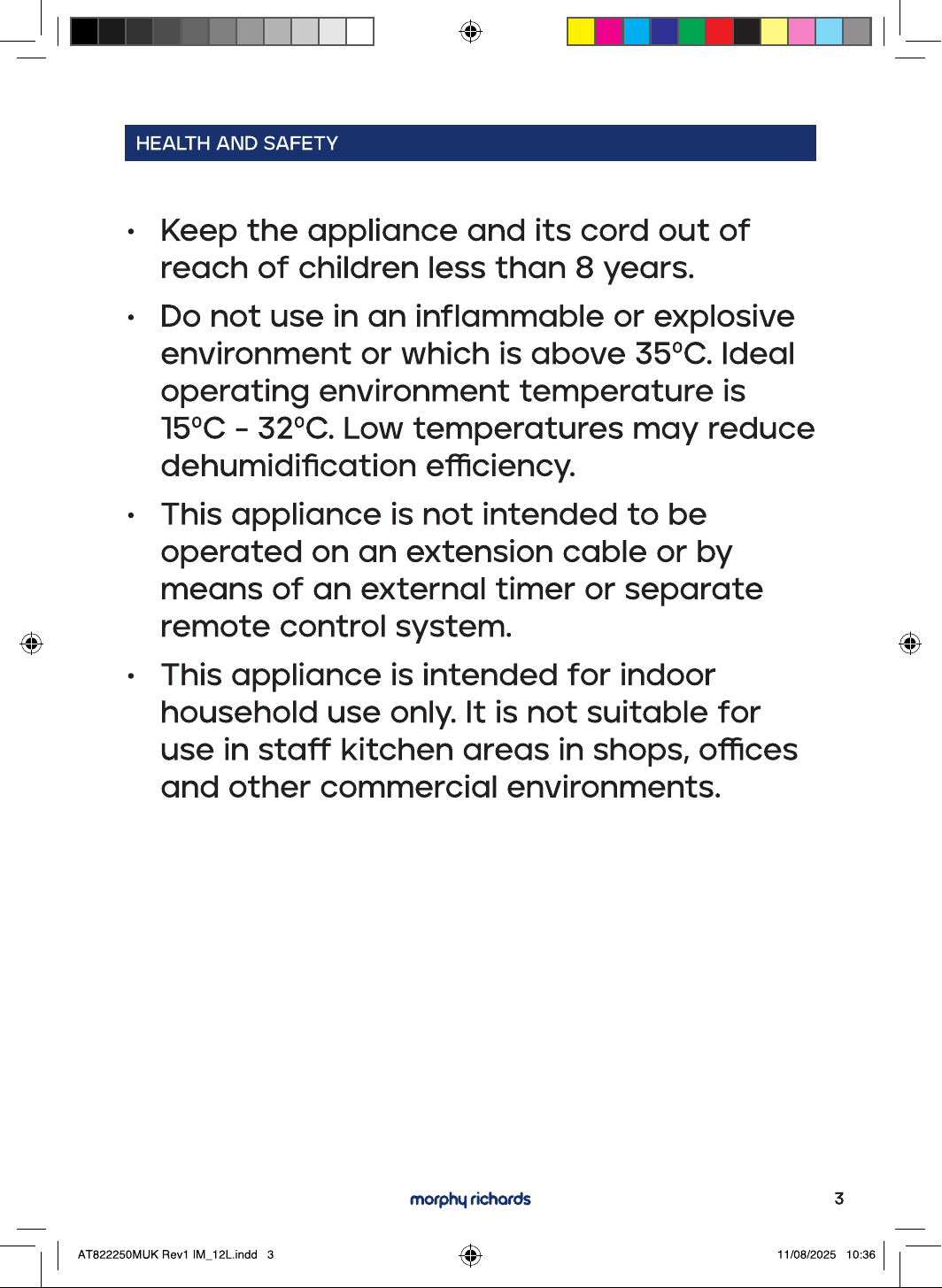 HEALTH AND SAFETY

• Keep the appliance and its cord out of reach of children less than 8 years.

• Do not use in an inflammable or explosive environment or which is above 35°C. Ideal operating environment temperature is 15°C - 32°C. Low temperatures may reduce dehumidification efficiency.

• This appliance is not intended to be operated on an extension cable or by means of an external timer or separate remote control system.

• This appliance is intended for indoor household use only. It is not suitable for use in staff kitchen areas in shops, offices and other commercial environments.

morphy richards

3

AT822250MUK Rev1 IM_12L.indd 3

11/08/2025 10:36